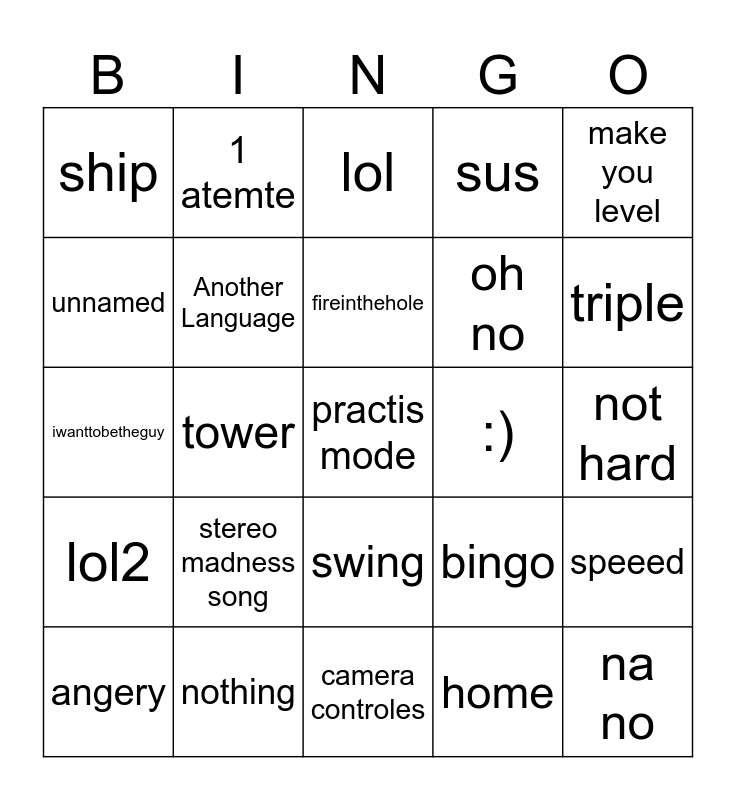 | B | I | N | G | O |
|---|---|---|---|---|
| ship | 1 atemte | lol | sus | make you level |
| unnamed | Another Language | fireinthehole | oh no | triple |
| iwanttobetheguy | tower | practis mode | :) | not hard |
| lol2 | stereo madness song | swing | bingo | speeed |
| angery | nothing | camera controles | home | na no |